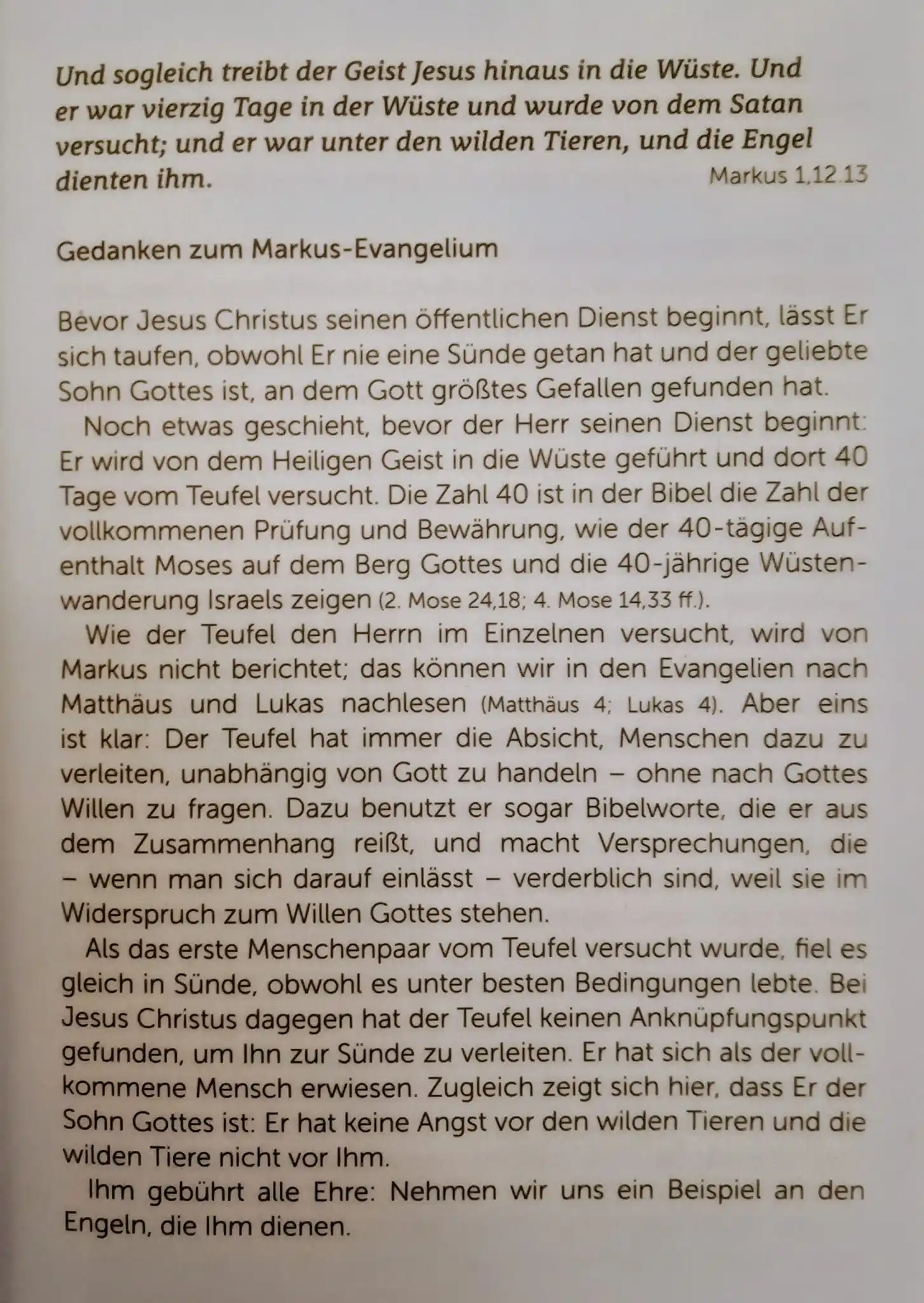 Und sogleich treibt der Geist Jesus hinaus in die Wüste. Und er war vierzig Tage in der Wüste und wurde von dem Satan versucht; und er war unter den wilden Tieren, und die Engel dienten ihm. Markus 1,12.13

Gedanken zum Markus-Evangelium

Bevor Jesus Christus seinen öffentlichen Dienst beginnt, lässt Er sich taufen, obwohl Er nie eine Sünde getan hat und der geliebte Sohn Gottes ist, an dem Gott größtes Gefallen gefunden hat.

Noch etwas geschieht, bevor der Herr seinen Dienst beginnt: Er wird von dem Heiligen Geist in die Wüste geführt und dort 40 Tage vom Teufel versucht. Die Zahl 40 ist in der Bibel die Zahl der vollkommenen Prüfung und Bewährung, wie der 40-tägige Aufenthalt Moses auf dem Berg Gottes und die 40-jährige Wüstenwanderung Israels zeigen (2. Mose 24,18; 4. Mose 14,33 ff.).

Wie der Teufel den Herrn im Einzelnen versucht, wird von Markus nicht berichtet; das können wir in den Evangelien nach Matthäus und Lukas nachlesen (Matthäus 4; Lukas 4). Aber eins ist klar: Der Teufel hat immer die Absicht, Menschen dazu zu verleiten, unabhängig von Gott zu handeln – ohne nach Gottes Willen zu fragen. Dazu benutzt er sogar Bibelworte, die er aus dem Zusammenhang reißt, und macht Versprechungen, die – wenn man sich darauf einlässt – verderblich sind, weil sie im Widerspruch zum Willen Gottes stehen.

Als das erste Menschenpaar vom Teufel versucht wurde, fiel es gleich in Sünde, obwohl es unter besten Bedingungen lebte. Bei Jesus Christus dagegen hat der Teufel keinen Anknüpfungspunkt gefunden, um Ihn zur Sünde zu verleiten. Er hat sich als der vollkommene Mensch erwiesen. Zugleich zeigt sich hier, dass Er der Sohn Gottes ist: Er hat keine Angst vor den wilden Tieren und die wilden Tiere nicht vor Ihm.

Ihm gebührt alle Ehre: Nehmen wir uns ein Beispiel an den Engeln, die Ihm dienen.